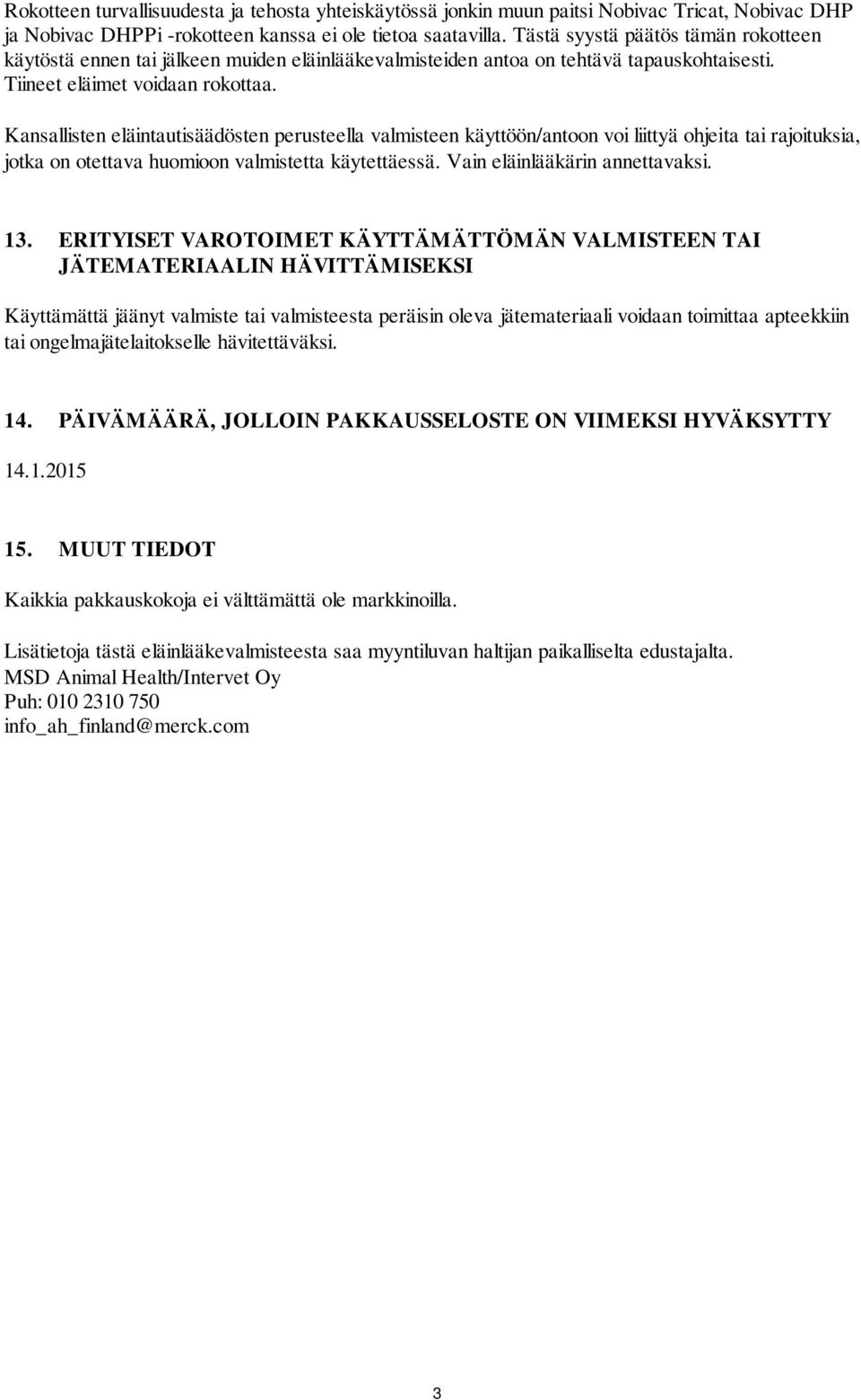 Rokotteen turvallisuudesta ja tehosta yhteiskäytössä jonkin muun paitsi Nobivac Tricat, Nobivac DHP ja Nobivac DHPPi -rokotteen kanssa ei ole tietoa saatavilla. Tästä syystä päätös tämän rokotteen käytöstä ennen tai jälkeen muiden eläinlääkevalmisteiden antoa on tehtävä tapauskohtaisesti. Tiineet eläimet voidaan rokottaa.

Kansallisten eläintautisäädösten perusteella valmisteen käyttöön/antoon voi liittyä ohjeita tai rajoituksia, jotka on otettava huomioon valmistetta käytettäessä. Vain eläinlääkärin annettavaksi.

13. ERITYISET VAROTOIMET KÄYTTÄMÄTTÖMÄN VALMISTEEN TAI JÄTEMATERIAALIN HÄVITTÄMISEKSI

Käyttämättä jäänyt valmiste tai valmisteesta peräisin oleva jätemateriaali voidaan toimittaa apteekkiin tai ongelmajätelaitokselle hävitettäväksi.

14. PÄIVÄMÄÄRÄ, JOLLOIN PAKKAUSSELOSTE ON VIIMEKSI HYVÄKSYTTY

14.1.2015

15. MUUT TIEDOT

Kaikkia pakkauskokoja ei välttämättä ole markkinoilla.

Lisätietoja tästä eläinlääkevalmisteesta saa myyntiluvan haltijan paikalliselta edustajalta.
MSD Animal Health/Intervet Oy
Puh: 010 2310 750
info_ah_finland@merck.com

3